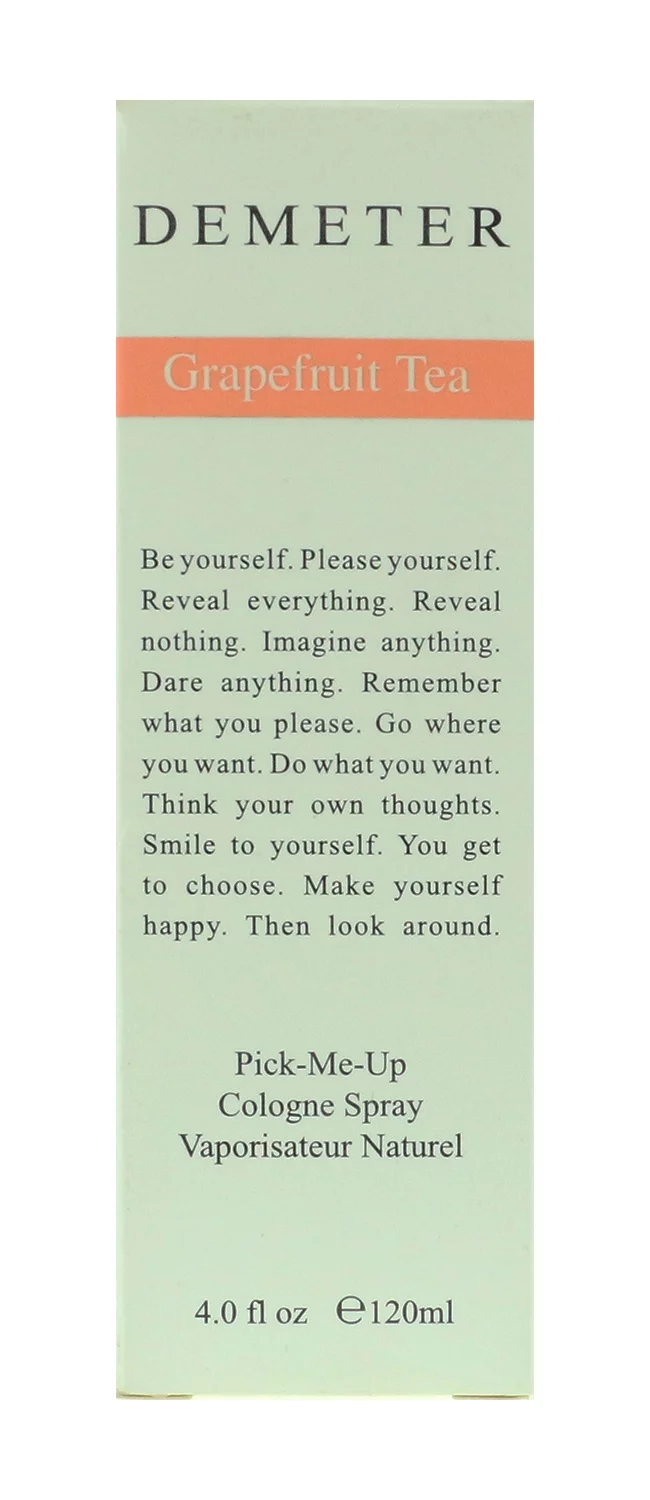 DEMETER

Grapefruit Tea

Be yourself. Please yourself. Reveal everything. Reveal nothing. Imagine anything. Dare anything. Remember what you please. Go where you want. Do what you want. Think your own thoughts. Smile to yourself. You get to choose. Make yourself happy. Then look around.

Pick-Me-Up
Cologne Spray
Vaporisateur Naturel

4.0 fl oz ℮120ml